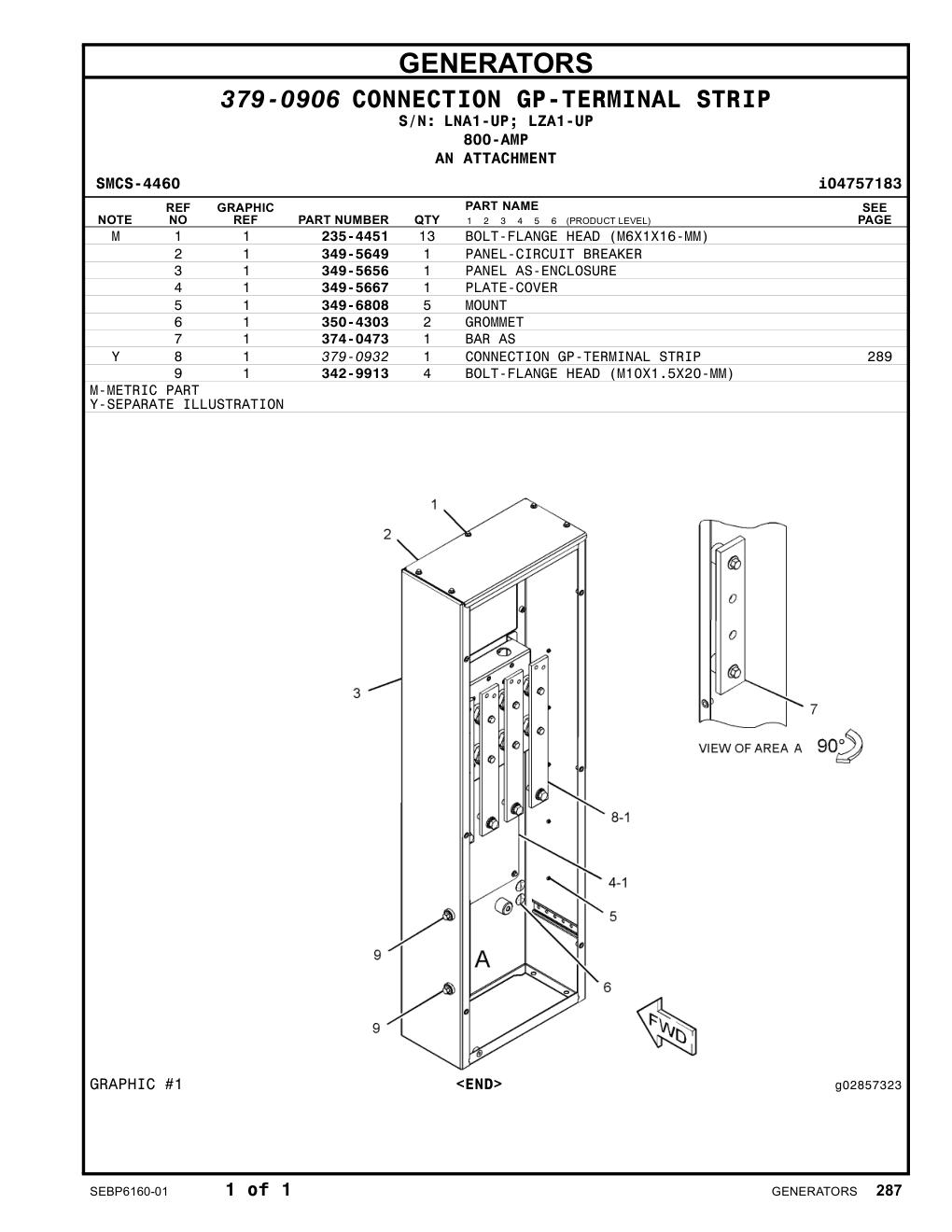 GENERATORS

379-0906 CONNECTION GP-TERMINAL STRIP

S/N: LNA1-UP; LZA1-UP

800-AMP

AN ATTACHMENT

SMCS-4460

i04757183

| NOTE | REF NO | GRAPHIC REF | PART NUMBER | QTY | PART NAME 1 2 3 4 5 6 (PRODUCT LEVEL) | SEE PAGE |
|---|---|---|---|---|---|---|
| M | 1 | 1 | 235-4451 | 13 | BOLT-FLANGE HEAD (M6X1X16-MM) | |
| | 2 | 1 | 349-5649 | 1 | PANEL-CIRCUIT BREAKER | |
| | 3 | 1 | 349-5656 | 1 | PANEL AS-ENCLOSURE | |
| | 4 | 1 | 349-5667 | 1 | PLATE-COVER | |
| | 5 | 1 | 349-6808 | 5 | MOUNT | |
| | 6 | 1 | 350-4303 | 2 | GROMMET | |
| | 7 | 1 | 374-0473 | 1 | BAR AS | |
| Y | 8 | 1 | 379-0932 | 1 | CONNECTION GP-TERMINAL STRIP | 289 |
| | 9 | 1 | 342-9913 | 4 | BOLT-FLANGE HEAD (M10X1.5X20-MM) | |

M-METRIC PART
Y-SEPARATE ILLUSTRATION

1
2
3
7
VIEW OF AREA A
90°
8-1
4-1
5
9
A
6
9
FWD

GRAPHIC #1

<END>

g02857323

SEBP6160-01

1 of 1

GENERATORS 287